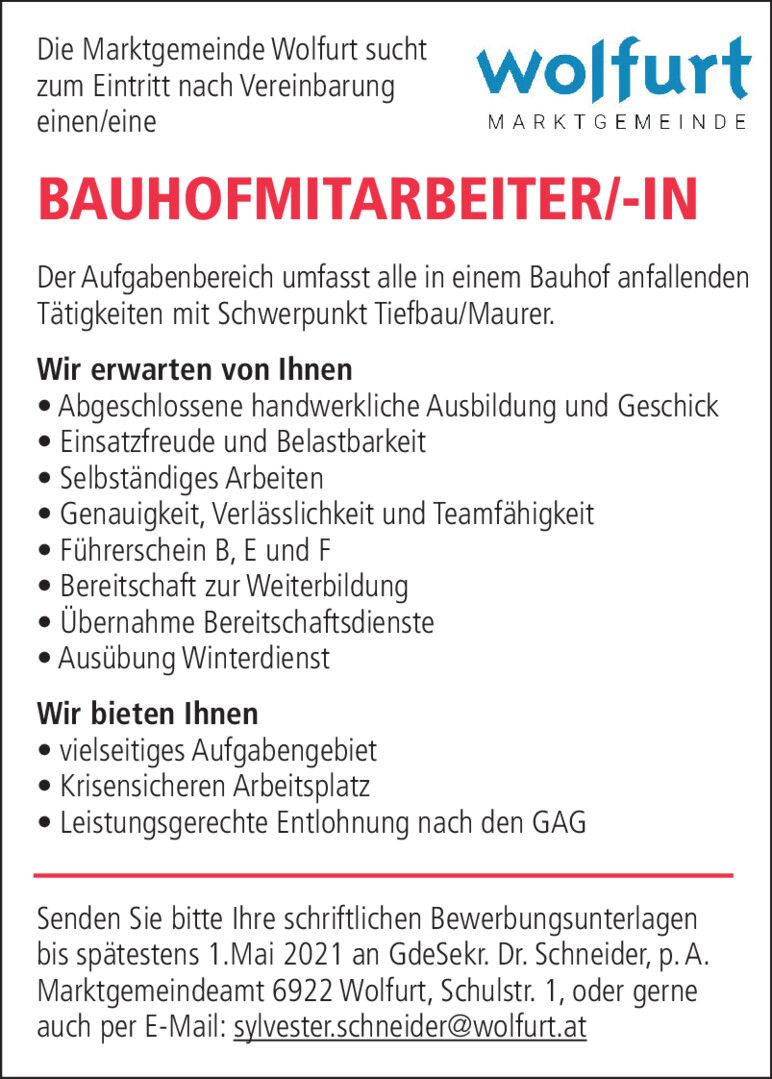 Die Marktgemeinde Wolfurt sucht zum Eintritt nach Vereinbarung einen/eine

wolfurt
MARKTGEMEINDE

BAUHOFMITARBEITER/-IN

Der Aufgabenbereich umfasst alle in einem Bauhof anfallenden Tätigkeiten mit Schwerpunkt Tiefbau/Maurer.

Wir erwarten von Ihnen
• Abgeschlossene handwerkliche Ausbildung und Geschick
• Einsatzfreude und Belastbarkeit
• Selbständiges Arbeiten
• Genauigkeit, Verlässlichkeit und Teamfähigkeit
• Führerschein B, E und F
• Bereitschaft zur Weiterbildung
• Übernahme Bereitschaftsdienste
• Ausübung Winterdienst

Wir bieten Ihnen
• vielseitiges Aufgabengebiet
• Krisensicheren Arbeitsplatz
• Leistungsgerechte Entlohnung nach den GAG

Senden Sie bitte Ihre schriftlichen Bewerbungsunterlagen bis spätestens 1.Mai 2021 an GdeSekr. Dr. Schneider, p. A. Marktgemeindeamt 6922 Wolfurt, Schulstr. 1, oder gerne auch per E-Mail: sylvester.schneider@wolfurt.at